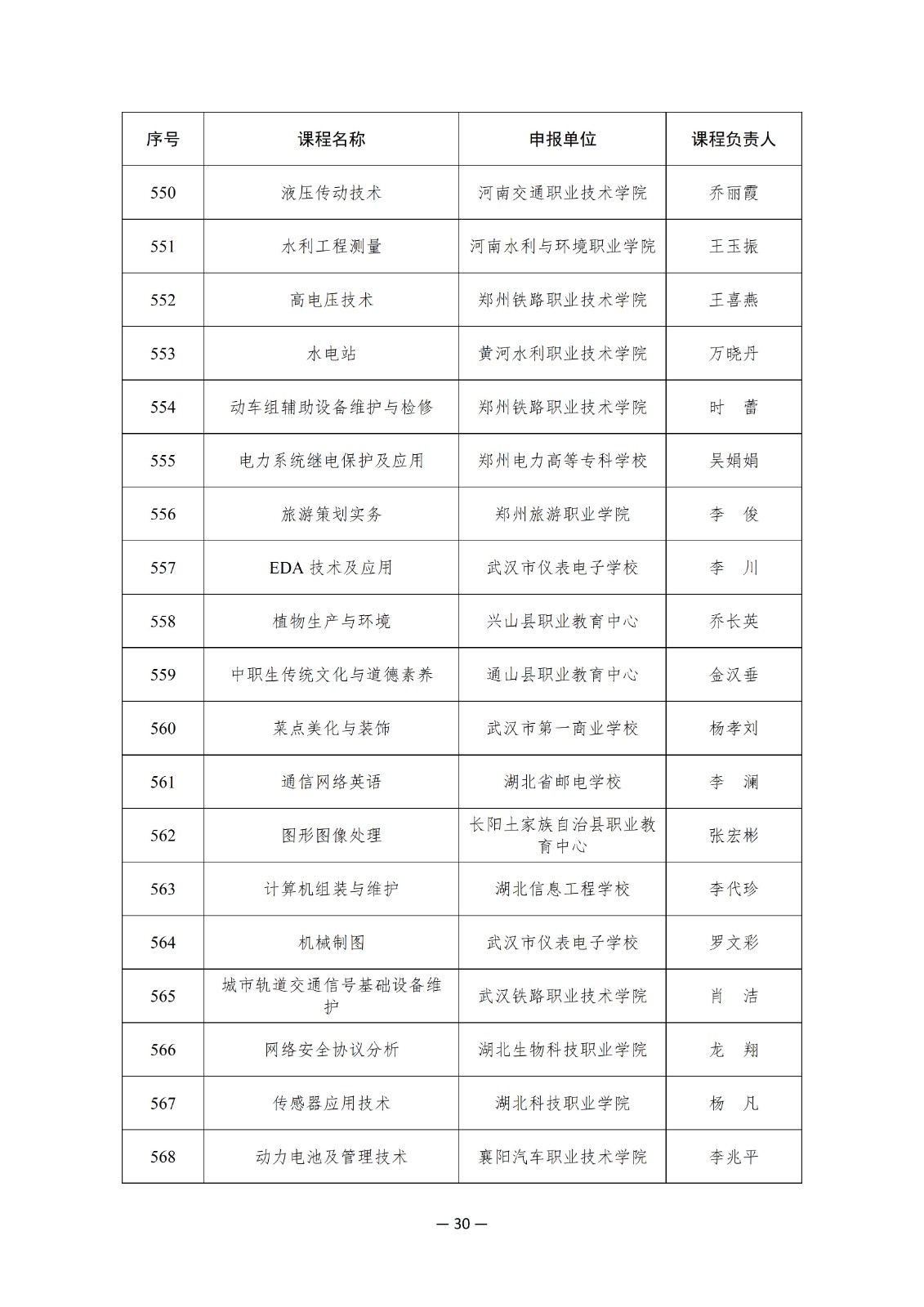 | 序号 | 课程名称 | 申报单位 | 课程负责人 |
|---|---|---|---|
| 550 | 液压传动技术 | 河南交通职业技术学院 | 乔丽霞 |
| 551 | 水利工程测量 | 河南水利与环境职业学院 | 王玉振 |
| 552 | 高电压技术 | 郑州铁路职业技术学院 | 王喜燕 |
| 553 | 水电站 | 黄河水利职业技术学院 | 万晓丹 |
| 554 | 动车组辅助设备维护与检修 | 郑州铁路职业技术学院 | 时 蕾 |
| 555 | 电力系统继电保护及应用 | 郑州电力高等专科学校 | 吴娟娟 |
| 556 | 旅游策划实务 | 郑州旅游职业学院 | 李 俊 |
| 557 | EDA 技术及应用 | 武汉市仪表电子学校 | 李 川 |
| 558 | 植物生产与环境 | 兴山县职业教育中心 | 乔长英 |
| 559 | 中职生传统文化与道德素养 | 通山县职业教育中心 | 金汉垂 |
| 560 | 菜点美化与装饰 | 武汉市第一商业学校 | 杨孝刘 |
| 561 | 通信网络英语 | 湖北省邮电学校 | 李 澜 |
| 562 | 图形图像处理 | 长阳土家族自治县职业教育中心 | 张宏彬 |
| 563 | 计算机组装与维护 | 湖北信息工程学校 | 李代珍 |
| 564 | 机械制图 | 武汉市仪表电子学校 | 罗文彩 |
| 565 | 城市轨道交通信号基础设备维护 | 武汉铁路职业技术学院 | 肖 洁 |
| 566 | 网络安全协议分析 | 湖北生物科技职业学院 | 龙 翔 |
| 567 | 传感器应用技术 | 湖北科技职业学院 | 杨 凡 |
| 568 | 动力电池及管理技术 | 襄阳汽车职业技术学院 | 李兆平 |

— 30 —